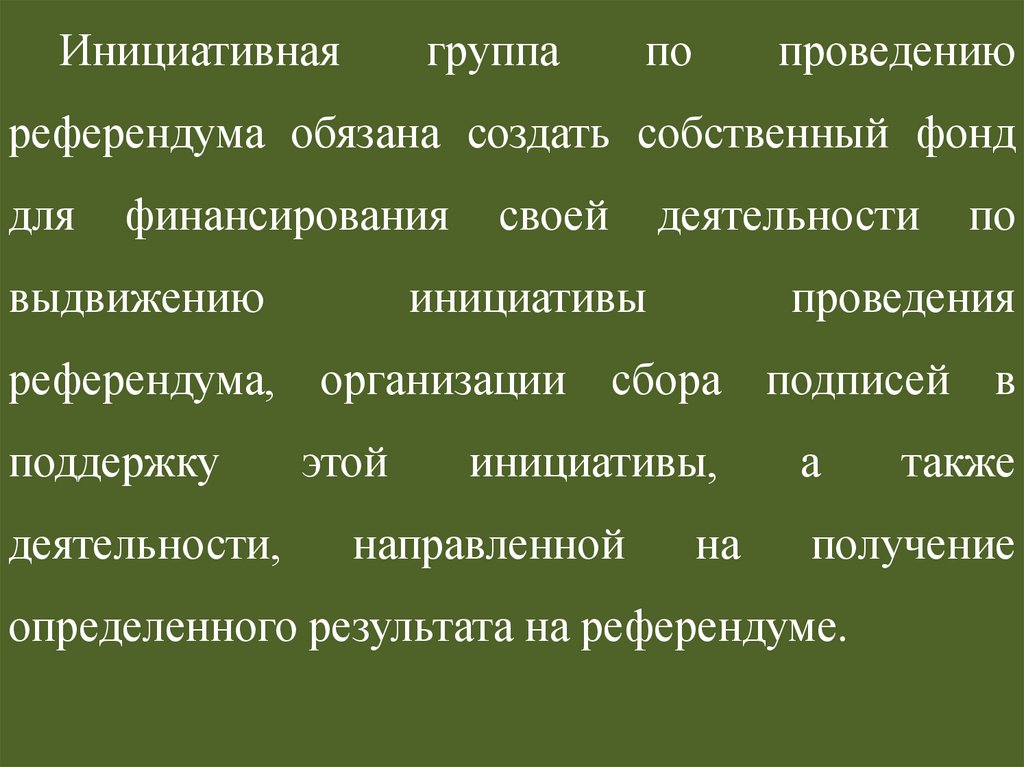 Инициативная группа по проведению референдума обязана создать собственный фонд для финансирования своей деятельности по выдвижению инициативы проведения референдума, организации сбора подписей в поддержку этой инициативы, а также деятельности, направленной на получение определенного результата на референдуме.